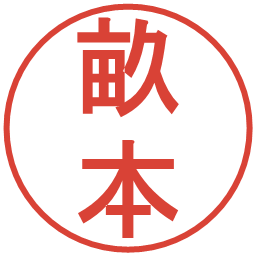 畝本